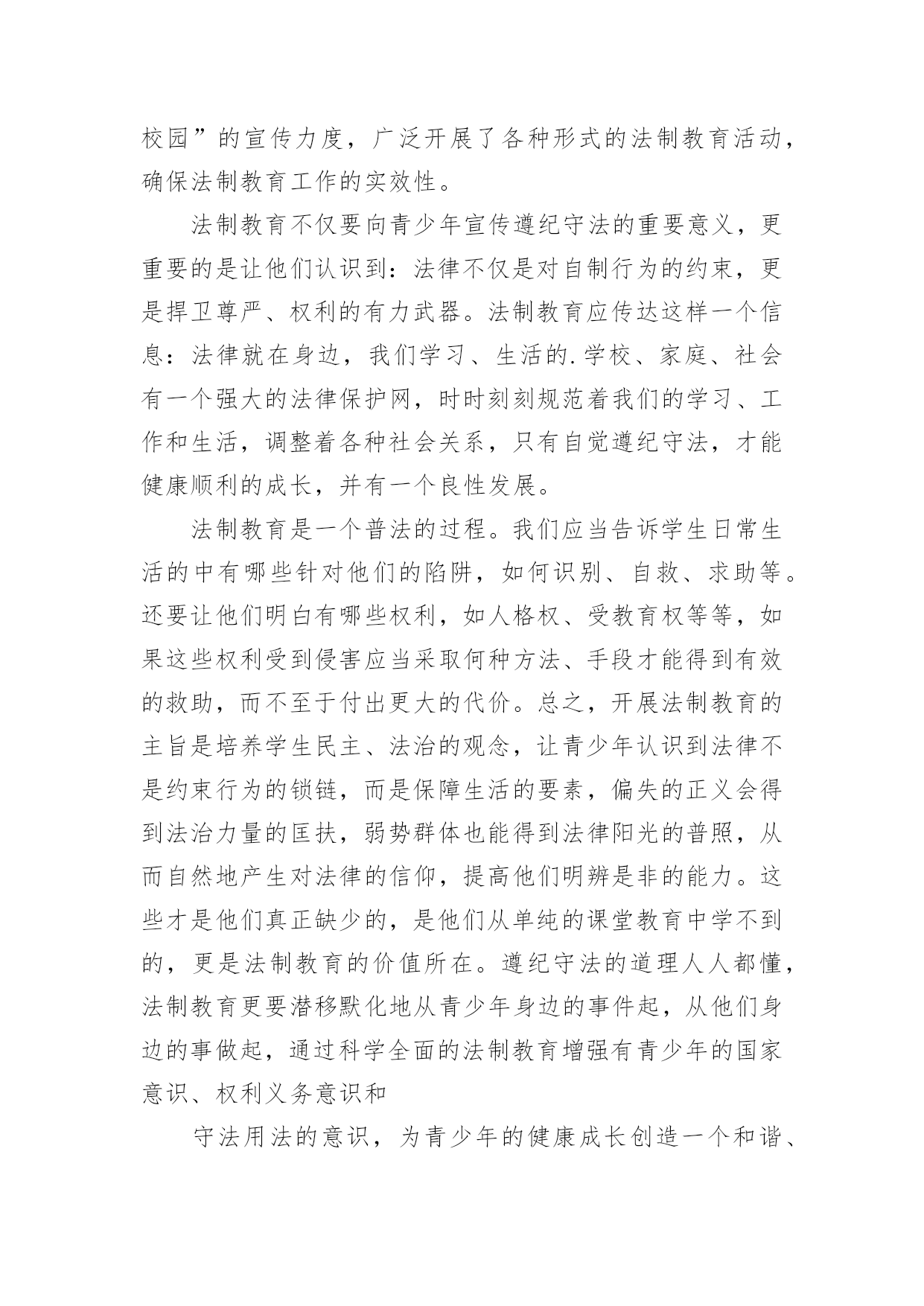 校园”的宣传力度，广泛开展了各种形式的法制教育活动，确保法制教育工作的实效性。

法制教育不仅要向青少年宣传遵纪守法的重要意义，更重要的是让他们认识到：法律不仅是对自制行为的约束，更是捍卫尊严、权利的有力武器。法制教育应传达这样一个信息：法律就在身边，我们学习、生活的.学校、家庭、社会有一个强大的法律保护网，时时刻刻规范着我们的学习、工作和生活，调整着各种社会关系，只有自觉遵纪守法，才能健康顺利的成长，并有一个良性发展。

法制教育是一个普法的过程。我们应当告诉学生日常生活的中有哪些针对他们的陷阱，如何识别、自救、求助等。还要让他们明白有哪些权利，如人格权、受教育权等等，如果这些权利受到侵害应当采取何种方法、手段才能得到有效的救助，而不至于付出更大的代价。总之，开展法制教育的主旨是培养学生民主、法治的观念，让青少年认识到法律不是约束行为的锁链，而是保障生活的要素，偏失的正义会得到法治力量的匡扶，弱势群体也能得到法律阳光的普照，从而自然地产生对法律的信仰，提高他们明辨是非的能力。这些才是他们真正缺少的，是他们从单纯的课堂教育中学不到的，更是法制教育的价值所在。遵纪守法的道理人人都懂，法制教育更要潜移默化地从青少年身边的事件起，从他们身边的事做起，通过科学全面的法制教育增强有青少年的国家意识、权利义务意识和

守法用法的意识，为青少年的健康成长创造一个和谐、